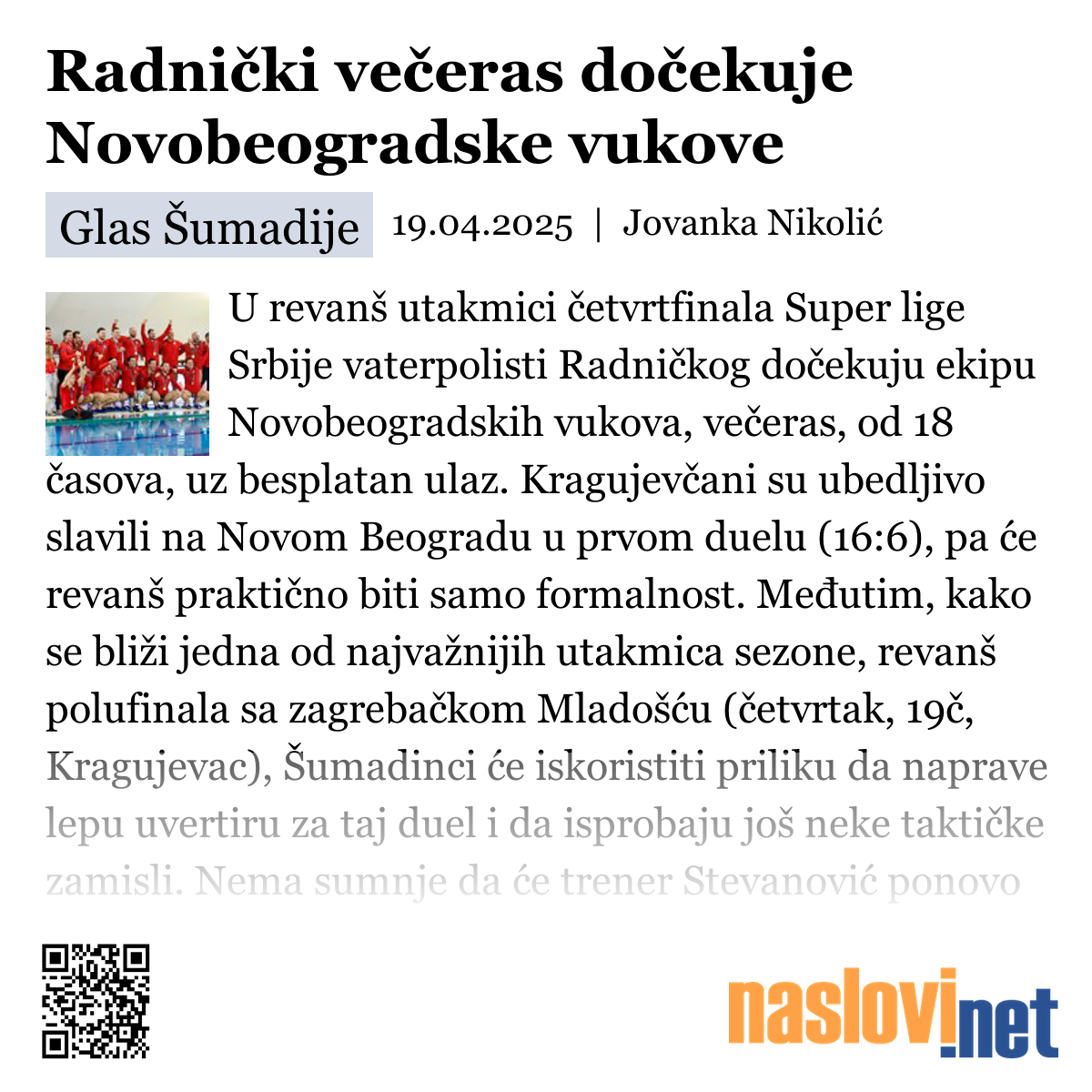 Radnički večeras dočekuje Novobeogradske vukove

Glas Šumadije 19.04.2025 | Jovanka Nikolić

U revanš utakmici četvrtfinala Super lige Srbije vaterpolisti Radničkog dočekuju ekipu Novobeogradskih vukova, večeras, od 18 časova, uz besplatan ulaz. Kragujevčani su ubedljivo slavili na Novom Beogradu u prvom duelu (16:6), pa će revanš praktično biti samo formalnost. Međutim, kako se bliži jedna od najvažnijih utakmica sezone, revanš polufinala sa zagrebačkom Mladošću (četvrtak, 19č, Kragujevac), Šumadinci će iskoristiti priliku da naprave lepu uvertiru za taj duel i da isprobaju još neke taktičke zamisli. Nema sumnje da će trener Stevanović ponovo

naslovi.net